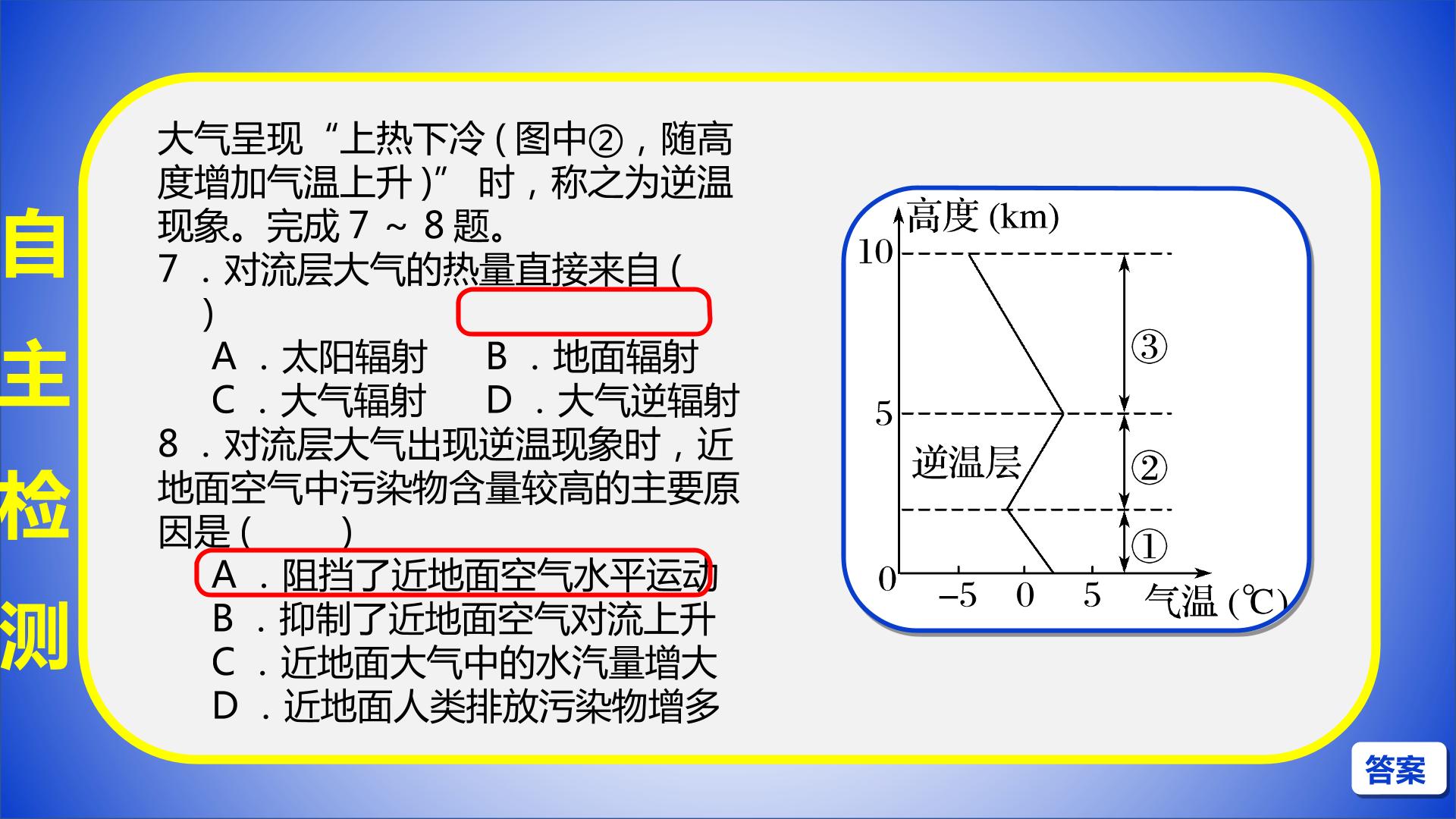 自主检测

大气呈现“上热下冷(图中②，随高度增加气温上升)”时，称之为逆温现象。完成7～8题。

7.对流层大气的热量直接来自(　　)

A.太阳辐射　B.地面辐射

C.大气辐射　D.大气逆辐射

8.对流层大气出现逆温现象时，近地面空气中污染物含量较高的主要原因是(　　)

A.阻挡了近地面空气水平运动

B.抑制了近地面空气对流上升

C.近地面大气中的水汽量增大

D.近地面人类排放污染物增多

高度(km)
10
5
0
逆温层
③
②
①
-5
0
5
气温(℃)

答案